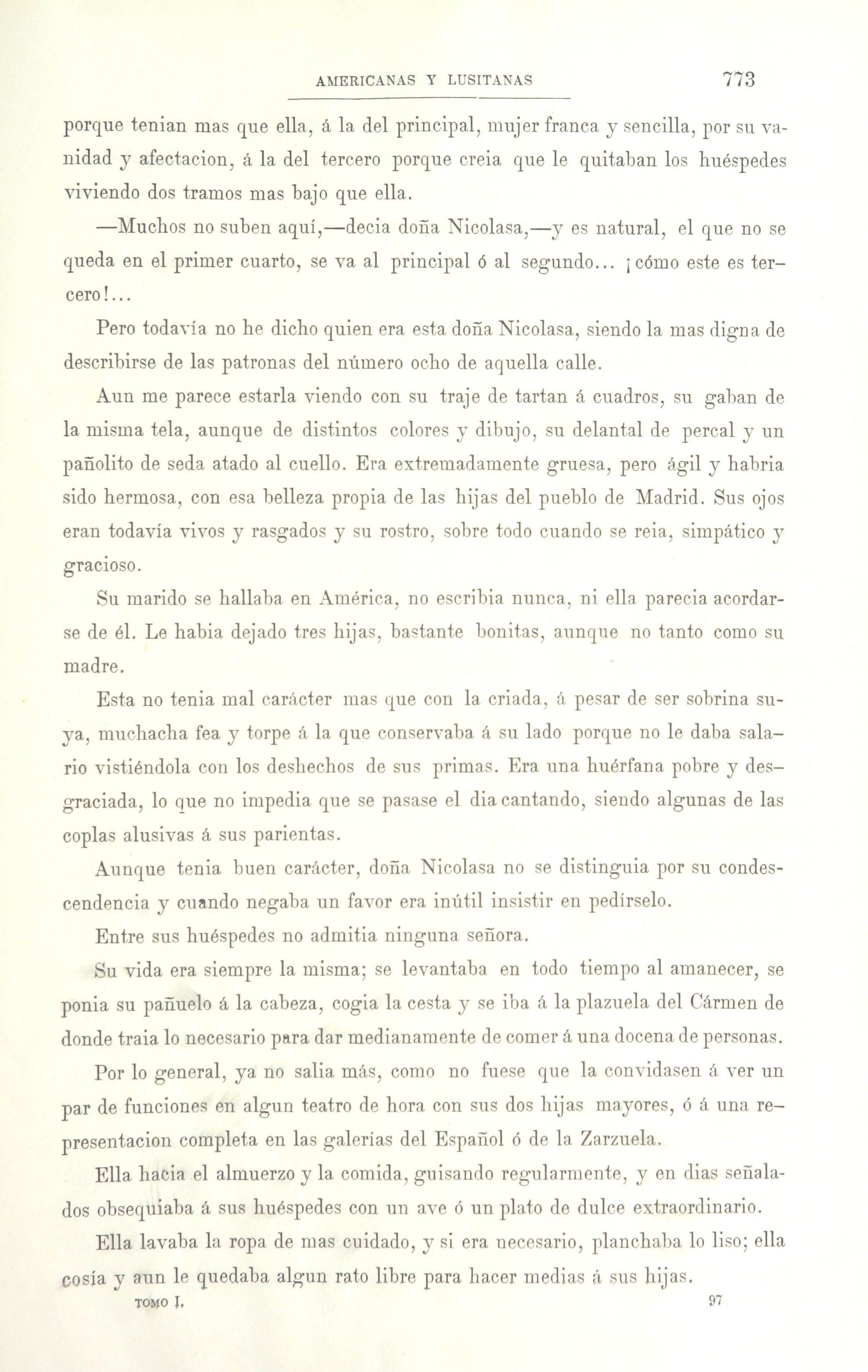 AMERICANAS Y LUSITANAS 773

porque tenian mas que ella, á la del principal, mujer franca y sencilla, por su vanidad y afectacion, á la del tercero porque creia que le quitaban los huéspedes viviendo dos tramos mas bajo que ella.

—Muchos no suben aquí,—decia doña Nicolasa,—y es natural, el que no se queda en el primer cuarto, se va al principal ó al segundo... ¡cómo este es tercero!...

Pero todavía no he dicho quien era esta doña Nicolasa, siendo la mas digna de describirse de las patronas del número ocho de aquella calle.

Aun me parece estarla viendo con su traje de tartan á cuadros, su gaban de la misma tela, aunque de distintos colores y dibujo, su delantal de percal y un pañolito de seda atado al cuello. Era extremadamente gruesa, pero ágil y habria sido hermosa, con esa belleza propia de las hijas del pueblo de Madrid. Sus ojos eran todavía vivos y rasgados y su rostro, sobre todo cuando se reia, simpático y gracioso.

Su marido se hallaba en América, no escribia nunca, ni ella parecia acordarse de él. Le habia dejado tres hijas, bastante bonitas, aunque no tanto como su madre.

Esta no tenia mal carácter mas que con la criada, á pesar de ser sobrina suya, muchacha fea y torpe á la que conservaba á su lado porque no le daba salario vistiéndola con los deshechos de sus primas. Era una huérfana pobre y desgraciada, lo que no impedia que se pasase el dia cantando, siendo algunas de las coplas alusivas á sus parientas.

Aunque tenia buen carácter, doña Nicolasa no se distinguia por su condescendencia y cuando negaba un favor era inútil insistir en pedírselo.

Entre sus huéspedes no admitia ninguna señora.

Su vida era siempre la misma; se levantaba en todo tiempo al amanecer, se ponia su pañuelo á la cabeza, cogia la cesta y se iba á la plazuela del Cármen de donde traia lo necesario para dar medianamente de comer á una docena de personas.

Por lo general, ya no salia más, como no fuese que la convidasen á ver un par de funciones en algun teatro de hora con sus dos hijas mayores, ó á una representacion completa en las galerías del Español ó de la Zarzuela.

Ella hacia el almuerzo y la comida, guisando regularmente, y en dias señalados obsequiaba á sus huéspedes con un ave ó un plato de dulce extraordinario.

Ella lavaba la ropa de mas cuidado, y si era necesario, planchaba lo liso; ella cosía y aun le quedaba algun rato libre para hacer medias á sus hijas.

TOMO I. 97